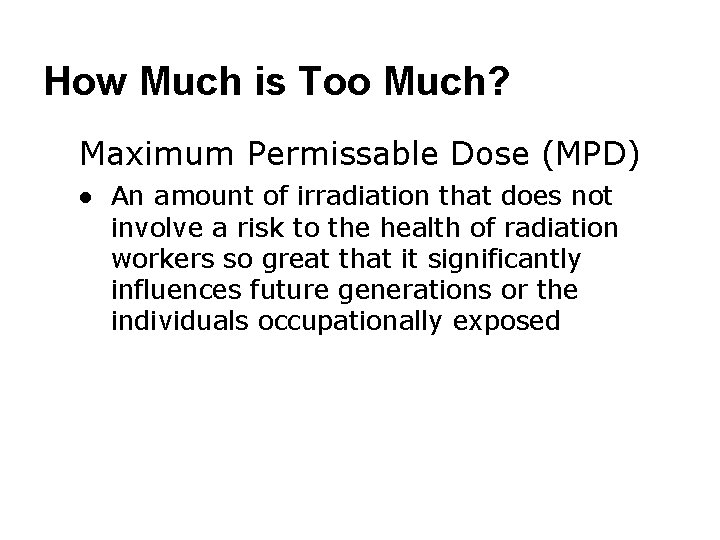 How Much is Too Much?

Maximum Permissable Dose (MPD)

• An amount of irradiation that does not involve a risk to the health of radiation workers so great that it significantly influences future generations or the individuals occupationally exposed